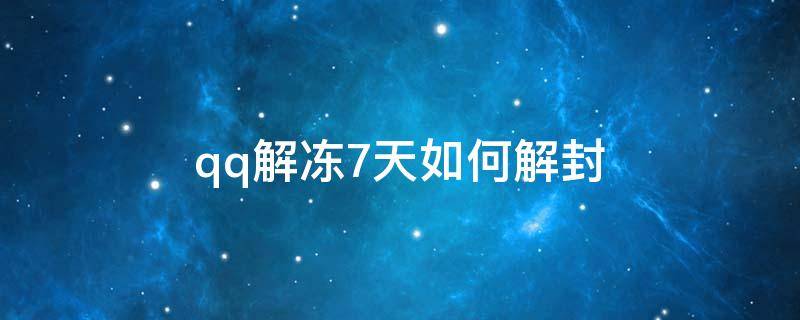 qq解冻7天如何解封